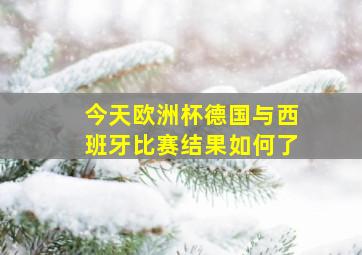 今天欧洲杯德国与西班牙比赛结果如何了